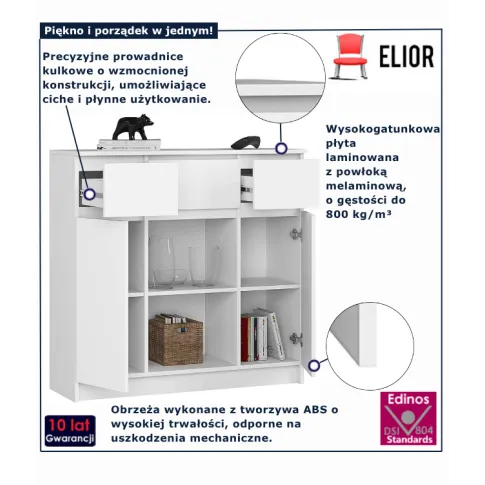 Piękno i porządek w jednym!

ELIOR

Precyzyjne prowadnice kulkowe o wzmocnionej konstrukcji, umożliwiające ciche i płynne użytkowanie.

Wysokogatunkowa płyta laminowana z powłoką melaminową, o gęstości do 800 kg/m³

Obrzeża wykonane z tworzywa ABS o wysokiej trwałości, odporne na uszkodzenia mechaniczne.

10 lat Gwarancji

Edinos DSI 804 Standards